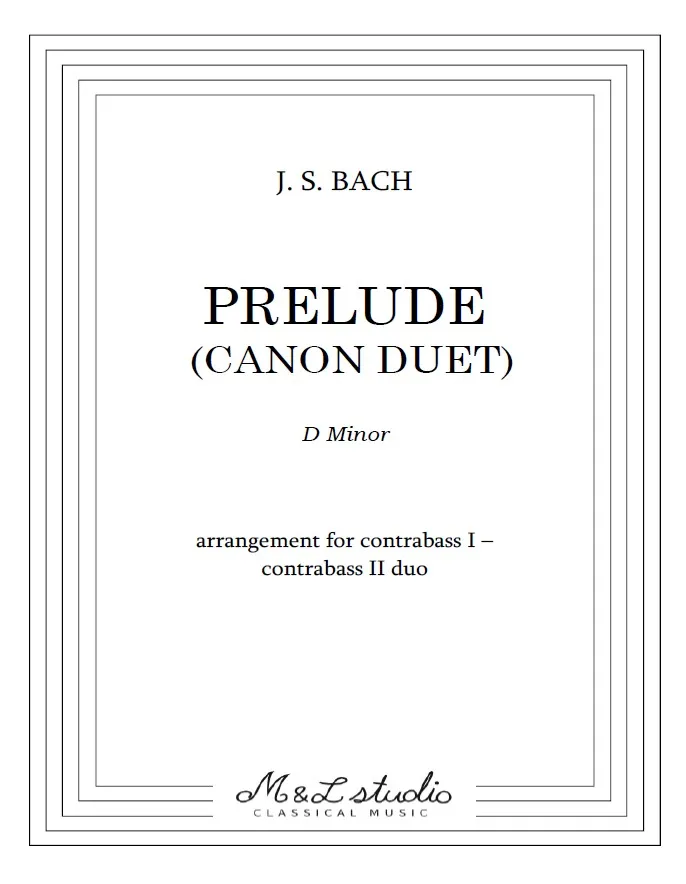 J. S. BACH

PRELUDE
(CANON DUET)

D Minor

arrangement for contrabass I – contrabass II duo

M&L studio
CLASSICAL MUSIC